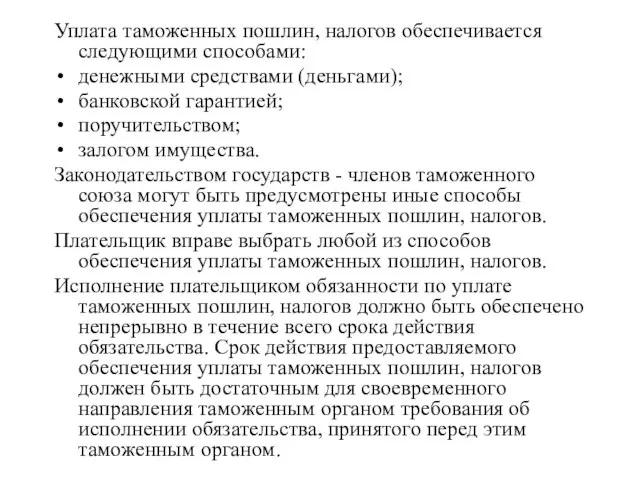 Уплата таможенных пошлин, налогов обеспечивается следующими способами:

• денежными средствами (деньгами);
• банковской гарантией;
• поручительством;
• залогом имущества.

Законодательством государств - членов таможенного союза могут быть предусмотрены иные способы обеспечения уплаты таможенных пошлин, налогов.

Плательщик вправе выбрать любой из способов обеспечения уплаты таможенных пошлин, налогов.

Исполнение плательщиком обязанности по уплате таможенных пошлин, налогов должно быть обеспечено непрерывно в течение всего срока действия обязательства. Срок действия предоставляемого обеспечения уплаты таможенных пошлин, налогов должен быть достаточным для своевременного направления таможенным органом требования об исполнении обязательства, принятого перед этим таможенным органом.